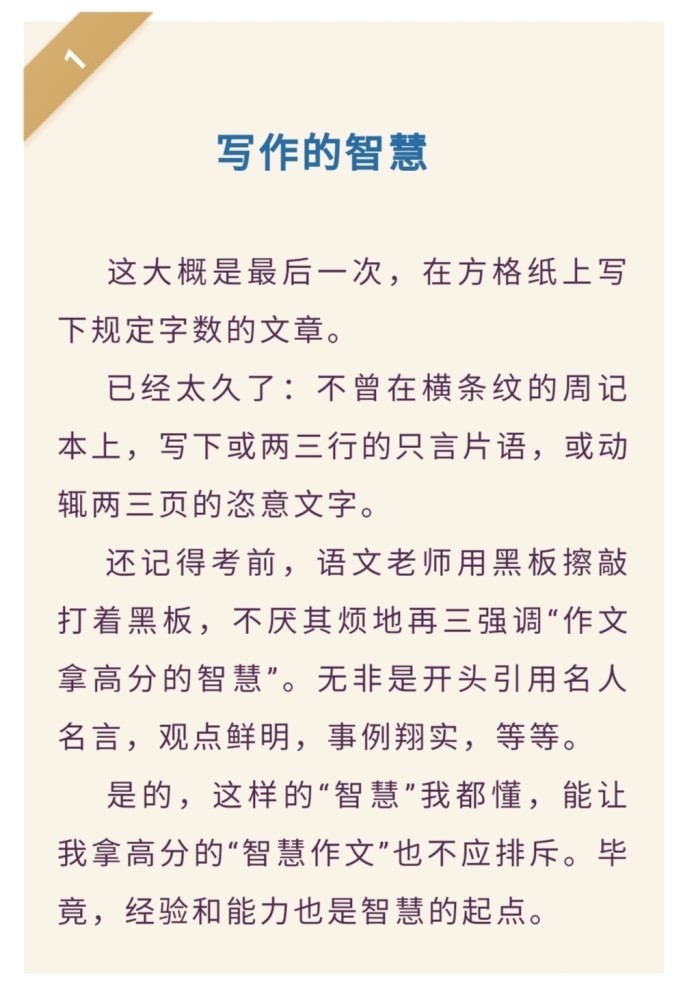 1

写作的智慧

这大概是最后一次，在方格纸上写下规定字数的文章。

已经太久了：不曾在横条纹的周记本上，写下或两三行的只言片语，或动辄两三页的恣意文字。

还记得考前，语文老师用黑板擦敲打着黑板，不厌其烦地再三强调“作文拿高分的智慧”。无非是开头引用名人名言，观点鲜明，事例翔实，等等。

是的，这样的“智慧”我都懂，能让我拿高分的“智慧作文”也不应排斥。毕竟，经验和能力也是智慧的起点。